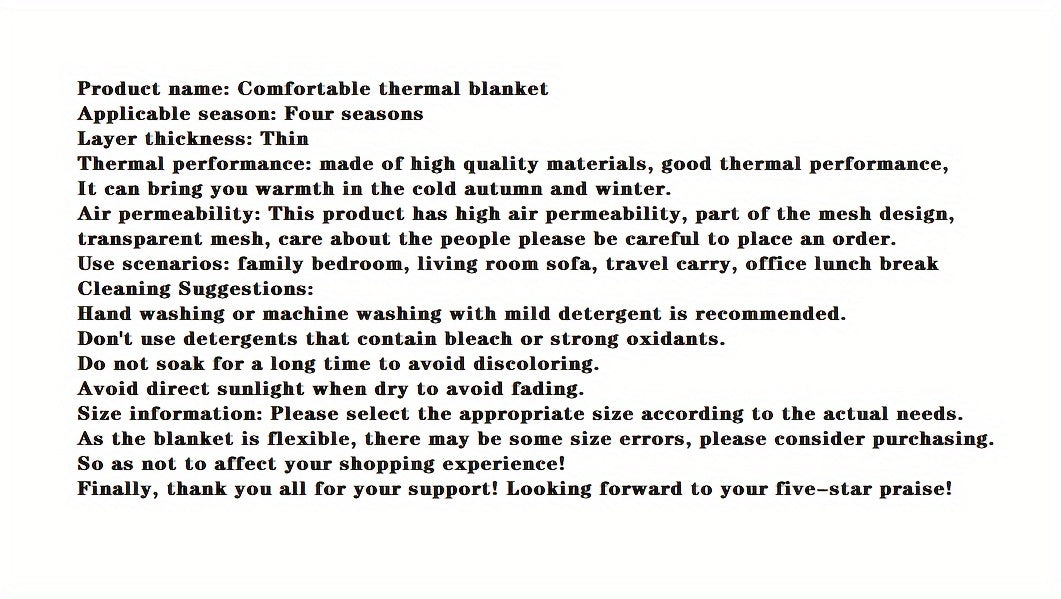 Product name: Comfortable thermal blanket
Applicable season: Four seasons
Layer thickness: Thin
Thermal performance: made of high quality materials, good thermal performance,
It can bring you warmth in the cold autumn and winter.
Air permeability: This product has high air permeability, part of the mesh design, transparent mesh, care about the people please be careful to place an order.
Use scenarios: family bedroom, living room sofa, travel carry, office lunch break
Cleaning Suggestions:
Hand washing or machine washing with mild detergent is recommended.
Don't use detergents that contain bleach or strong oxidants.
Do not soak for a long time to avoid discoloring.
Avoid direct sunlight when dry to avoid fading.
Size information: Please select the appropriate size according to the actual needs.
As the blanket is flexible, there may be some size errors, please consider purchasing.
So as not to affect your shopping experience!
Finally, thank you all for your support! Looking forward to your five-star praise!